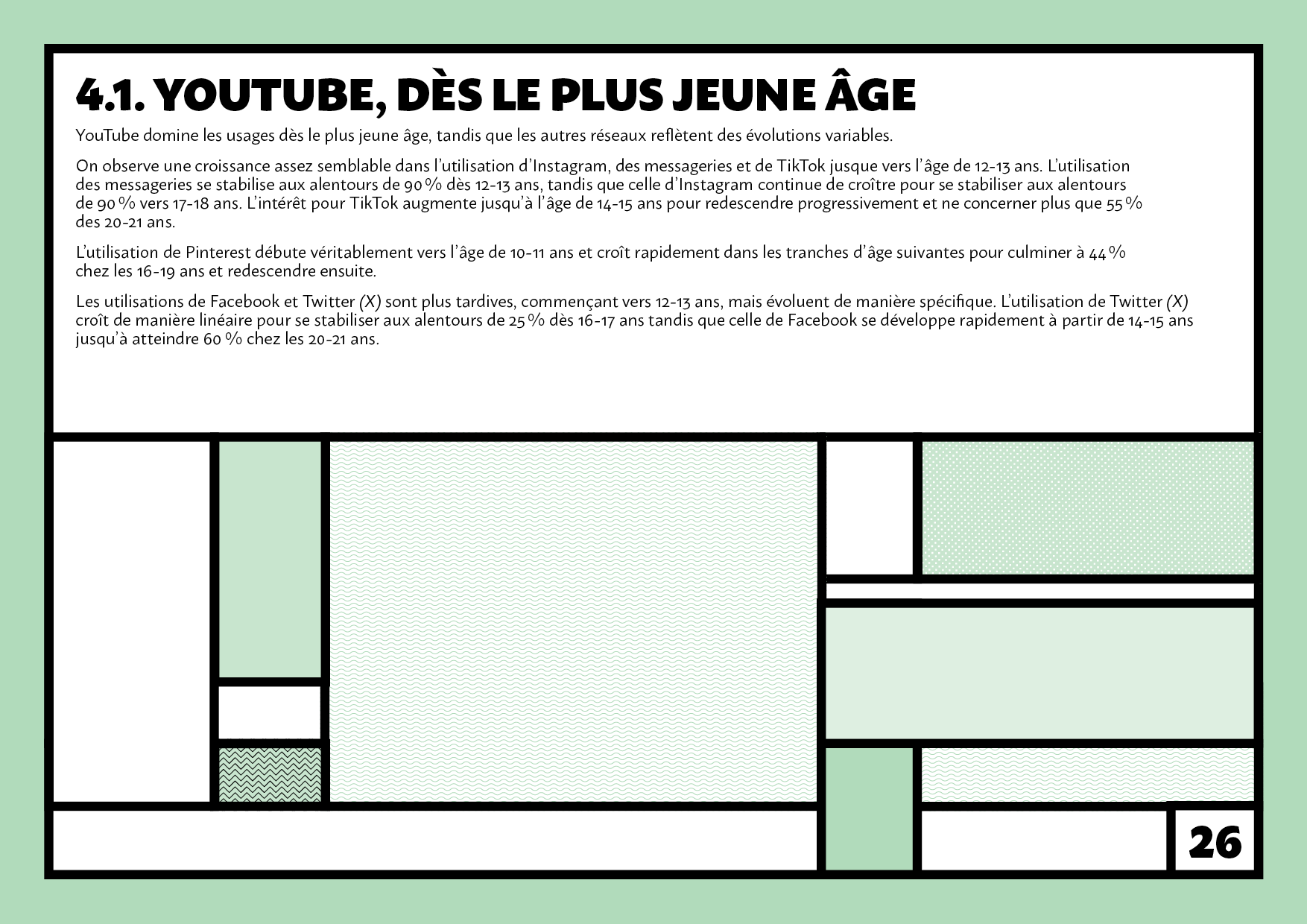 4.1. YOUTUBE, DÈS LE PLUS JEUNE ÂGE

YouTube domine les usages dès le plus jeune âge, tandis que les autres réseaux reflètent des évolutions variables.

On observe une croissance assez semblable dans l'utilisation d'Instagram, des messageries et de TikTok jusque vers l'âge de 12-13 ans. L'utilisation des messageries se stabilise aux alentours de 90 % dès 12-13 ans, tandis que celle d'Instagram continue de croître pour se stabiliser aux alentours de 90 % vers 17-18 ans. L'intérêt pour TikTok augmente jusqu'à l'âge de 14-15 ans pour redescendre progressivement et ne concerner plus que 55 % des 20-21 ans.

L'utilisation de Pinterest débute véritablement vers l'âge de 10-11 ans et croît rapidement dans les tranches d'âge suivantes pour culminer à 44 % chez les 16-19 ans et redescendre ensuite.

Les utilisations de Facebook et Twitter (X) sont plus tardives, commençant vers 12-13 ans, mais évoluent de manière spécifique. L'utilisation de Twitter (X) croît de manière linéaire pour se stabiliser aux alentours de 25 % dès 16-17 ans tandis que celle de Facebook se développe rapidement à partir de 14-15 ans jusqu'à atteindre 60 % chez les 20-21 ans.

26